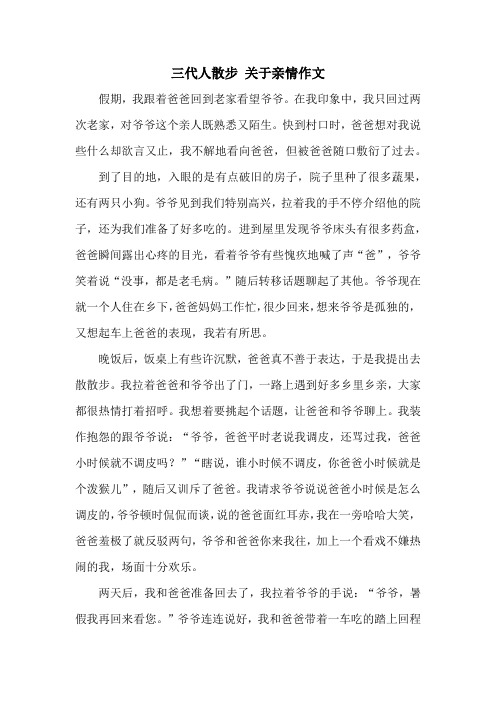 三代人散步 关于亲情作文

假期，我跟着爸爸回到老家看望爷爷。在我印象中，我只回过两次老家，对爷爷这个亲人既熟悉又陌生。快到村口时，爸爸想对我说些什么却欲言又止，我不解地看向爸爸，但被爸爸随口敷衍了过去。

到了目的地，入眼的是有点破旧的房子，院子里种了很多蔬果，还有两只小狗。爷爷见到我们特别高兴，拉着我的手不停介绍他的院子，还为我们准备了好多吃的。进到屋里发现爷爷床头有很多药盒，爸爸瞬间露出心疼的目光，看着爷爷有些愧疚地喊了声“爸”，爷爷笑着说“没事，都是老毛病。”随后转移话题聊起了其他。爷爷现在就一个人住在乡下，爸爸妈妈工作忙，很少回来，想来爷爷是孤独的，又想起车上爸爸的表现，我若有所思。

晚饭后，饭桌上有些许沉默，爸爸真不善于表达，于是我提出去散散步。我拉着爸爸和爷爷出了门，一路上遇到好多乡里乡亲，大家都很热情打着招呼。我想着要挑起个话题，让爸爸和爷爷聊上。我装作抱怨的跟爷爷说：“爷爷，爸爸平时老说我调皮，还骂过我，爸爸小时候就不调皮吗？”“瞎说，谁小时候不调皮，你爸爸小时候就是个泼猴儿”，随后又训斥了爸爸。我请求爷爷说说爸爸小时候是怎么调皮的，爷爷顿时侃侃而谈，说的爸爸面红耳赤，我在一旁哈哈大笑，爸爸羞极了就反驳两句，爷爷和爸爸你来我往，加上一个看戏不嫌热闹的我，场面十分欢乐。

两天后，我和爸爸准备回去了，我拉着爷爷的手说：“爷爷，暑假我再回来看您。”爷爷连连说好，我和爸爸带着一车吃的踏上回程